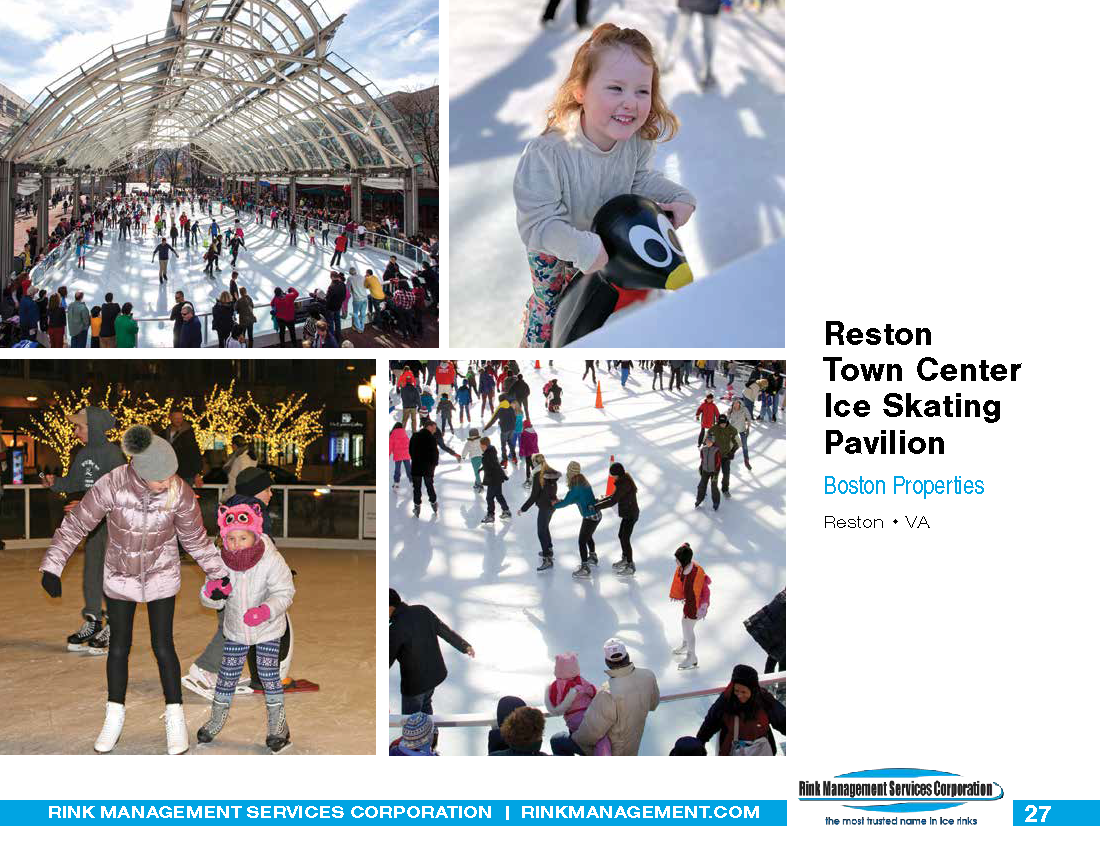 Reston Town Center Ice Skating Pavilion

Boston Properties

Reston • VA

RINK MANAGEMENT SERVICES CORPORATION | RINKMANAGEMENT.COM

Rink Management Services Corporation
the most trusted name in ice rinks

27